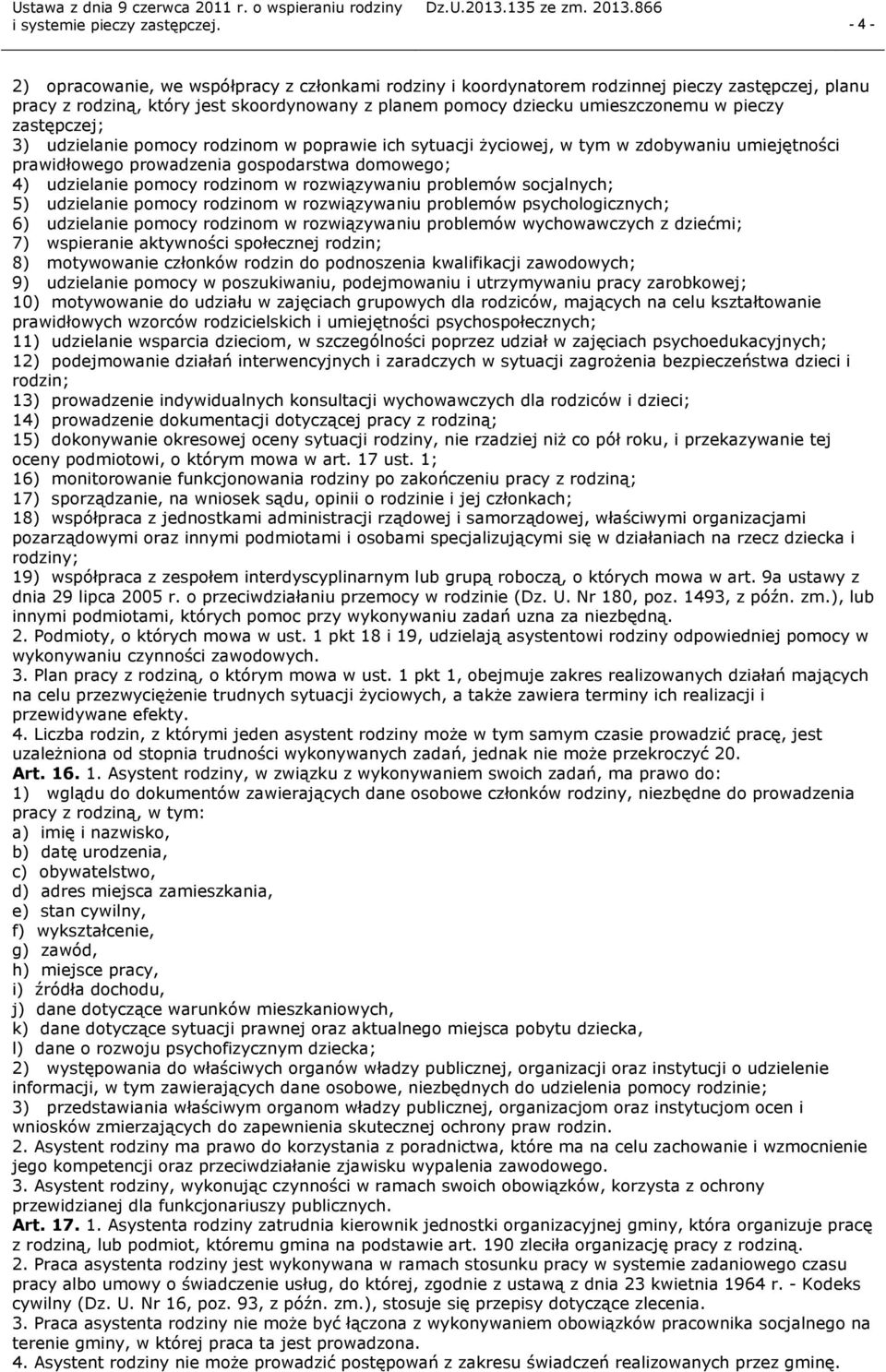 Ustawa z dnia 9 czerwca 2011 r. o wspieraniu rodziny i systemie pieczy zastępczej. Dz.U.2013.135 ze zm. 2013.866 - 4 -

2) opracowanie, we współpracy z członkami rodziny i koordynatorem rodzinnej pieczy zastępczej, planu pracy z rodziną, który jest skoordynowany z planem pomocy dziecku umieszczonemu w pieczy zastępczej;
3) udzielanie pomocy rodzinom w poprawie ich sytuacji życiowej, w tym w zdobywaniu umiejętności prawidłowego prowadzenia gospodarstwa domowego;
4) udzielanie pomocy rodzinom w rozwiązywaniu problemów socjalnych;
5) udzielanie pomocy rodzinom w rozwiązywaniu problemów psychologicznych;
6) udzielanie pomocy rodzinom w rozwiązywaniu problemów wychowawczych z dziećmi;
7) wspieranie aktywności społecznej rodzin;
8) motywowanie członków rodzin do podnoszenia kwalifikacji zawodowych;
9) udzielanie pomocy w poszukiwaniu, podejmowaniu i utrzymywaniu pracy zarobkowej;
10) motywowanie do udziału w zajęciach grupowych dla rodziców, mających na celu kształtowanie prawidłowych wzorców rodzicielskich i umiejętności psychospołecznych;
11) udzielanie wsparcia dzieciom, w szczególności poprzez udział w zajęciach psychoedukacyjnych;
12) podejmowanie działań interwencyjnych i zaradczych w sytuacji zagrożenia bezpieczeństwa dzieci i rodzin;
13) prowadzenie indywidualnych konsultacji wychowawczych dla rodziców i dzieci;
14) prowadzenie dokumentacji dotyczącej pracy z rodziną;
15) dokonywanie okresowej oceny sytuacji rodziny, nie rzadziej niż co pół roku, i przekazywanie tej oceny podmiotowi, o którym mowa w art. 17 ust. 1;
16) monitorowanie funkcjonowania rodziny po zakończeniu pracy z rodziną;
17) sporządzanie, na wniosek sądu, opinii o rodzinie i jej członkach;
18) współpraca z jednostkami administracji rządowej i samorządowej, właściwymi organizacjami pozarządowymi oraz innymi podmiotami i osobami specjalizującymi się w działaniach na rzecz dziecka i rodziny;
19) współpraca z zespołem interdyscyplinarnym lub grupą roboczą, o których mowa w art. 9a ustawy z dnia 29 lipca 2005 r. o przeciwdziałaniu przemocy w rodzinie (Dz. U. Nr 180, poz. 1493, z późn. zm.), lub innymi podmiotami, których pomoc przy wykonywaniu zadań uzna za niezbędną.
2. Podmioty, o których mowa w ust. 1 pkt 18 i 19, udzielają asystentowi rodziny odpowiedniej pomocy w wykonywaniu czynności zawodowych.
3. Plan pracy z rodziną, o którym mowa w ust. 1 pkt 1, obejmuje zakres realizowanych działań mających na celu przezwyciężenie trudnych sytuacji życiowych, a także zawiera terminy ich realizacji i przewidywane efekty.
4. Liczba rodzin, z którymi jeden asystent rodziny może w tym samym czasie prowadzić pracę, jest uzależniona od stopnia trudności wykonywanych zadań, jednak nie może przekroczyć 20.
Art. 16. 1. Asystent rodziny, w związku z wykonywaniem swoich zadań, ma prawo do:
1) wglądu do dokumentów zawierających dane osobowe członków rodziny, niezbędne do prowadzenia pracy z rodziną, w tym:
a) imię i nazwisko,
b) datę urodzenia,
c) obywatelstwo,
d) adres miejsca zamieszkania,
e) stan cywilny,
f) wykształcenie,
g) zawód,
h) miejsce pracy,
i) źródła dochodu,
j) dane dotyczące warunków mieszkaniowych,
k) dane dotyczące sytuacji prawnej oraz aktualnego miejsca pobytu dziecka,
l) dane o rozwoju psychofizycznym dziecka;
2) występowania do właściwych organów władzy publicznej, organizacji oraz instytucji o udzielenie informacji, w tym zawierających dane osobowe, niezbędnych do udzielenia pomocy rodzinie;
3) przedstawiania właściwym organom władzy publicznej, organizacjom oraz instytucjom ocen i wniosków zmierzających do zapewnienia skutecznej ochrony praw rodzin.
2. Asystent rodziny ma prawo do korzystania z poradnictwa, które ma na celu zachowanie i wzmocnienie jego kompetencji oraz przeciwdziałanie zjawisku wypalenia zawodowego.
3. Asystent rodziny, wykonując czynności w ramach swoich obowiązków, korzysta z ochrony przewidzianej dla funkcjonariuszy publicznych.
Art. 17. 1. Asystenta rodziny zatrudnia kierownik jednostki organizacyjnej gminy, która organizuje pracę z rodziną, lub podmiot, któremu gmina na podstawie art. 190 zleciła organizację pracy z rodziną.
2. Praca asystenta rodziny jest wykonywana w ramach stosunku pracy w systemie zadaniowego czasu pracy albo umowy o świadczenie usług, do której, zgodnie z ustawą z dnia 23 kwietnia 1964 r. - Kodeks cywilny (Dz. U. Nr 16, poz. 93, z późn. zm.), stosuje się przepisy dotyczące zlecenia.
3. Praca asystenta rodziny nie może być łączona z wykonywaniem obowiązków pracownika socjalnego na terenie gminy, w której praca ta jest prowadzona.
4. Asystent rodziny nie może prowadzić postępowań z zakresu świadczeń realizowanych przez gminę.